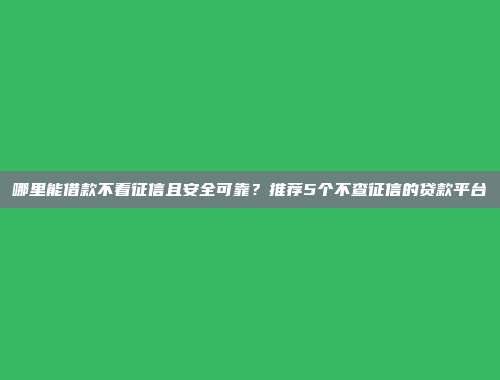 哪里能借款不看征信且安全可靠？推荐5个不查征信的贷款平台